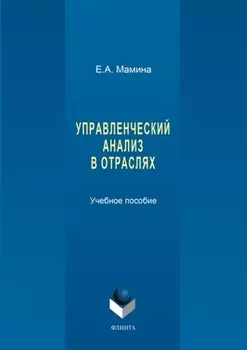 Е.А. Мамина

УПРАВЛЕНЧЕСКИЙ
АНАЛИЗ
В ОТРАСЛЯХ

Учебное пособие

ФЛИНТА